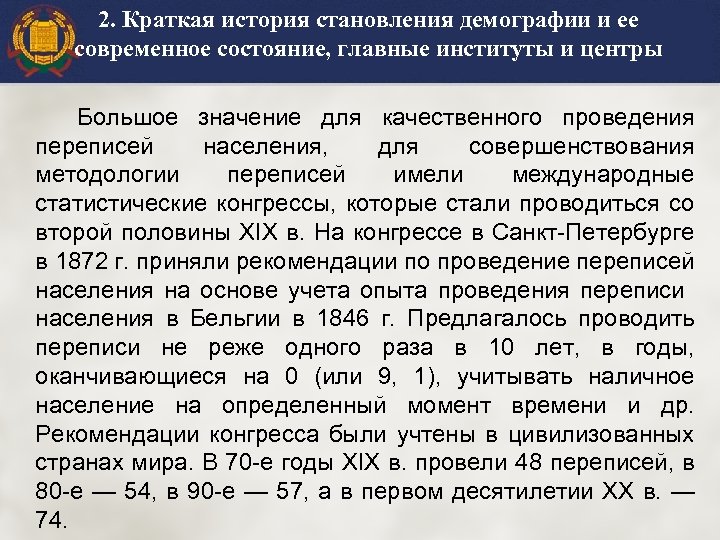 2. Краткая история становления демографии и ее современное состояние, главные институты и центры

Большое значение для качественного проведения переписей населения, для совершенствования методологии переписей имели международные статистические конгрессы, которые стали проводиться со второй половины XIX в. На конгрессе в Санкт-Петербурге в 1872 г. приняли рекомендации по проведение переписей населения на основе учета опыта проведения переписи населения в Бельгии в 1846 г. Предлагалось проводить переписи не реже одного раза в 10 лет, в годы, оканчивающиеся на 0 (или 9, 1), учитывать наличное население на определенный момент времени и др. Рекомендации конгресса были учтены в цивилизованных странах мира. В 70-е годы XIX в. провели 48 переписей, в 80-е — 54, в 90-е — 57, а в первом десятилетии XX в. — 74.